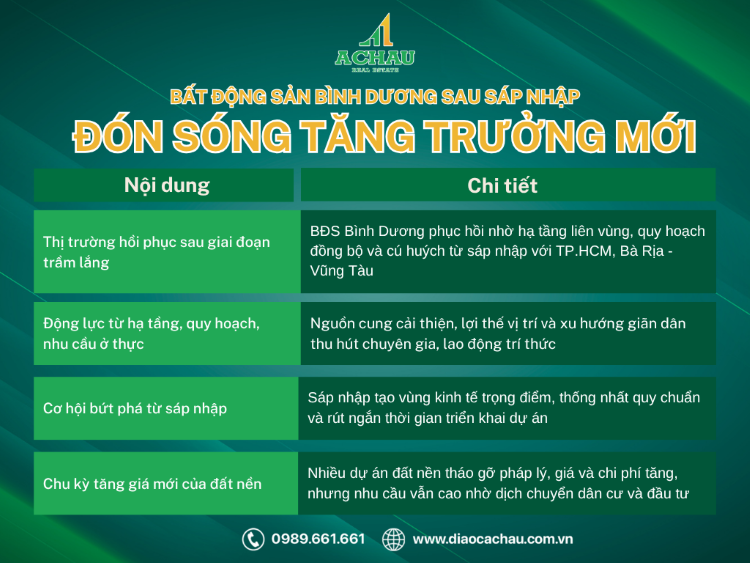 ACHAU
REAL ESTATE

BẤT ĐỘNG SẢN BÌNH DƯƠNG SAU SÁP NHẬP
ĐÓN SÓNG TĂNG TRƯỞNG MỚI

| Nội dung | Chi tiết |
|---|---|
| Thị trường hồi phục sau giai đoạn trầm lắng | BĐS Bình Dương phục hồi nhờ hạ tầng liên vùng, quy hoạch đồng bộ và cú huých từ sáp nhập với TP.HCM, Bà Rịa - Vũng Tàu |
| Động lực từ hạ tầng, quy hoạch, nhu cầu ở thực | Nguồn cung cải thiện, lợi thế vị trí và xu hướng giãn dân thu hút chuyên gia, lao động trí thức |
| Cơ hội bứt phá từ sáp nhập | Sáp nhập tạo vùng kinh tế trọng điểm, thống nhất quy chuẩn và rút ngắn thời gian triển khai dự án |
| Chu kỳ tăng giá mới của đất nền | Nhiều dự án đất nền tháo gỡ pháp lý, giá và chi phí tăng, nhưng nhu cầu vẫn cao nhờ dịch chuyển dân cư và đầu tư |

0989.661.661
www.diaocachau.com.vn